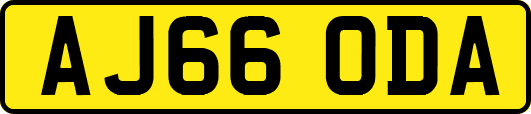 AJ66 ODA